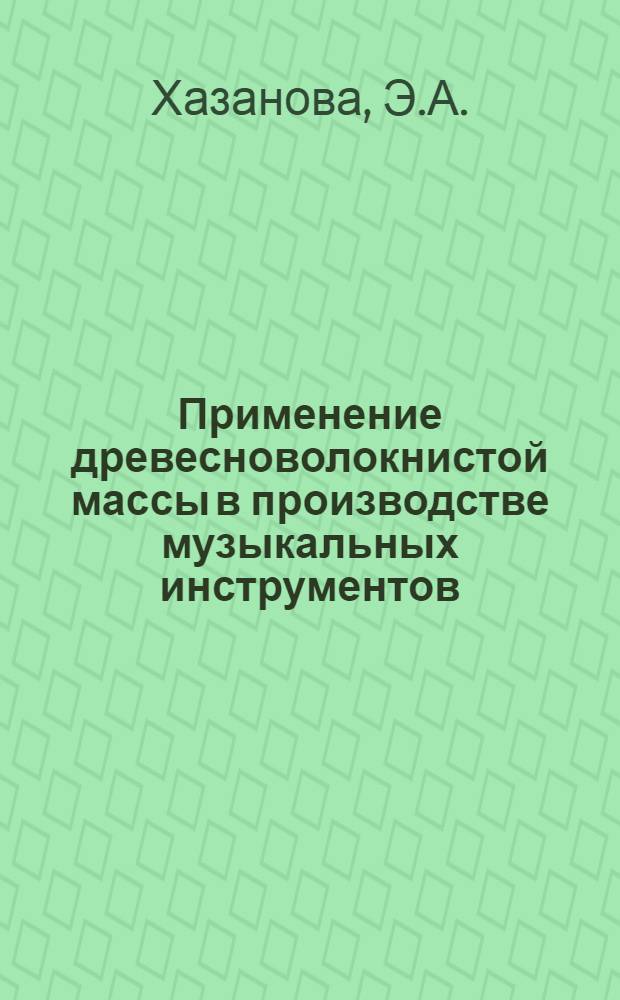 Хазанова, Э.А.

Применение древесноволокнистой массы в производстве музыкальных инструментов